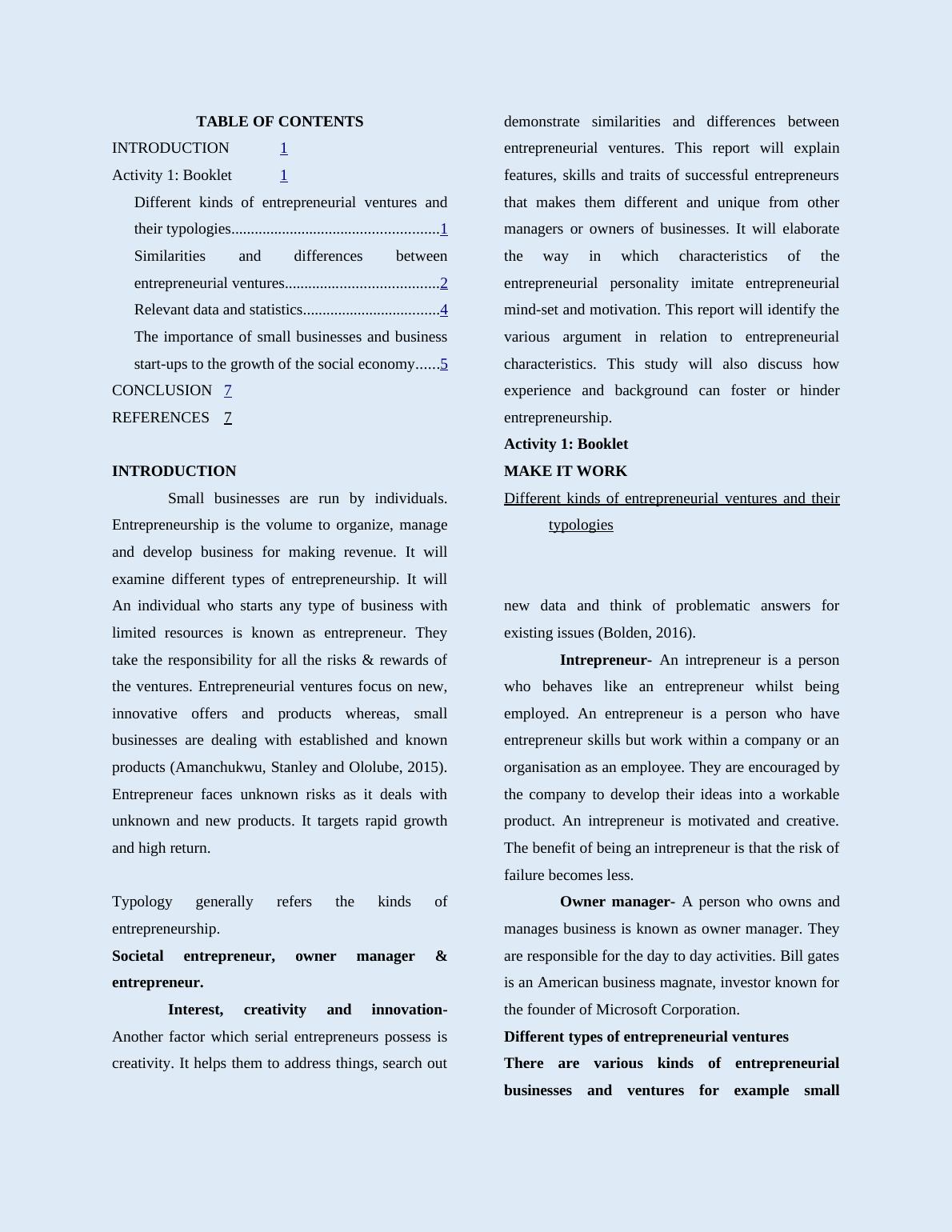 TABLE OF CONTENTS
INTRODUCTION 1
Activity 1: Booklet 1
Different kinds of entrepreneurial ventures and their typologies.....................................................1
Similarities and differences between entrepreneurial ventures.......................................2
Relevant data and statistics..................................4
The importance of small businesses and business start-ups to the growth of the social economy......5
CONCLUSION 7
REFERENCES 7

INTRODUCTION

Small businesses are run by individuals. Entrepreneurship is the volume to organize, manage and develop business for making revenue. It will examine different types of entrepreneurship. It will An individual who starts any type of business with limited resources is known as entrepreneur. They take the responsibility for all the risks & rewards of the ventures. Entrepreneurial ventures focus on new, innovative offers and products whereas, small businesses are dealing with established and known products (Amanchukwu, Stanley and Ololube, 2015). Entrepreneur faces unknown risks as it deals with unknown and new products. It targets rapid growth and high return.

Typology generally refers the kinds of entrepreneurship.

Societal entrepreneur, owner manager & entrepreneur.

Interest, creativity and innovation- Another factor which serial entrepreneurs possess is creativity. It helps them to address things, search out

demonstrate similarities and differences between entrepreneurial ventures. This report will explain features, skills and traits of successful entrepreneurs that makes them different and unique from other managers or owners of businesses. It will elaborate the way in which characteristics of the entrepreneurial personality imitate entrepreneurial mind-set and motivation. This report will identify the various argument in relation to entrepreneurial characteristics. This study will also discuss how experience and background can foster or hinder entrepreneurship.

Activity 1: Booklet

MAKE IT WORK

Different kinds of entrepreneurial ventures and their typologies

new data and think of problematic answers for existing issues (Bolden, 2016).

Intrepreneur- An intrepreneur is a person who behaves like an entrepreneur whilst being employed. An entrepreneur is a person who have entrepreneur skills but work within a company or an organisation as an employee. They are encouraged by the company to develop their ideas into a workable product. An intrepreneur is motivated and creative. The benefit of being an intrepreneur is that the risk of failure becomes less.

Owner manager- A person who owns and manages business is known as owner manager. They are responsible for the day to day activities. Bill gates is an American business magnate, investor known for the founder of Microsoft Corporation.

Different types of entrepreneurial ventures

There are various kinds of entrepreneurial businesses and ventures for example small